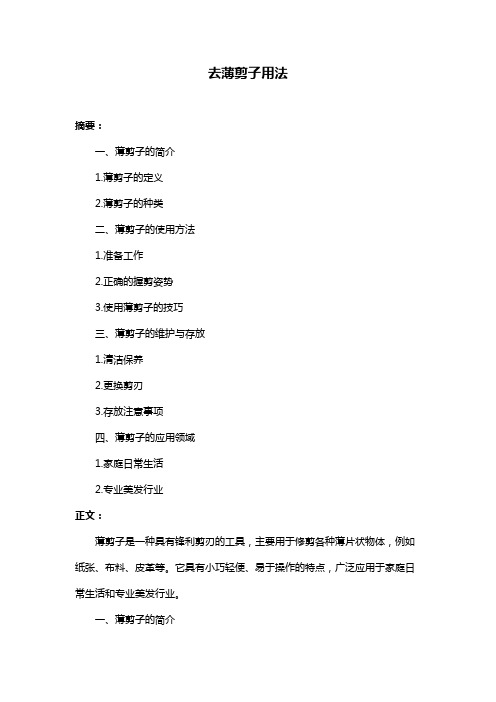 去薄剪子用法

摘要：

一、薄剪子的简介

1.薄剪子的定义

2.薄剪子的种类

二、薄剪子的使用方法

1.准备工作

2.正确的握剪姿势

3.使用薄剪子的技巧

三、薄剪子的维护与存放

1.清洁保养

2.更换剪刃

3.存放注意事项

四、薄剪子的应用领域

1.家庭日常生活

2.专业美发行业

正文：

薄剪子是一种具有锋利剪刃的工具，主要用于修剪各种薄片状物体，例如纸张、布料、皮革等。它具有小巧轻便、易于操作的特点，广泛应用于家庭日常生活和专业美发行业。

一、薄剪子的简介